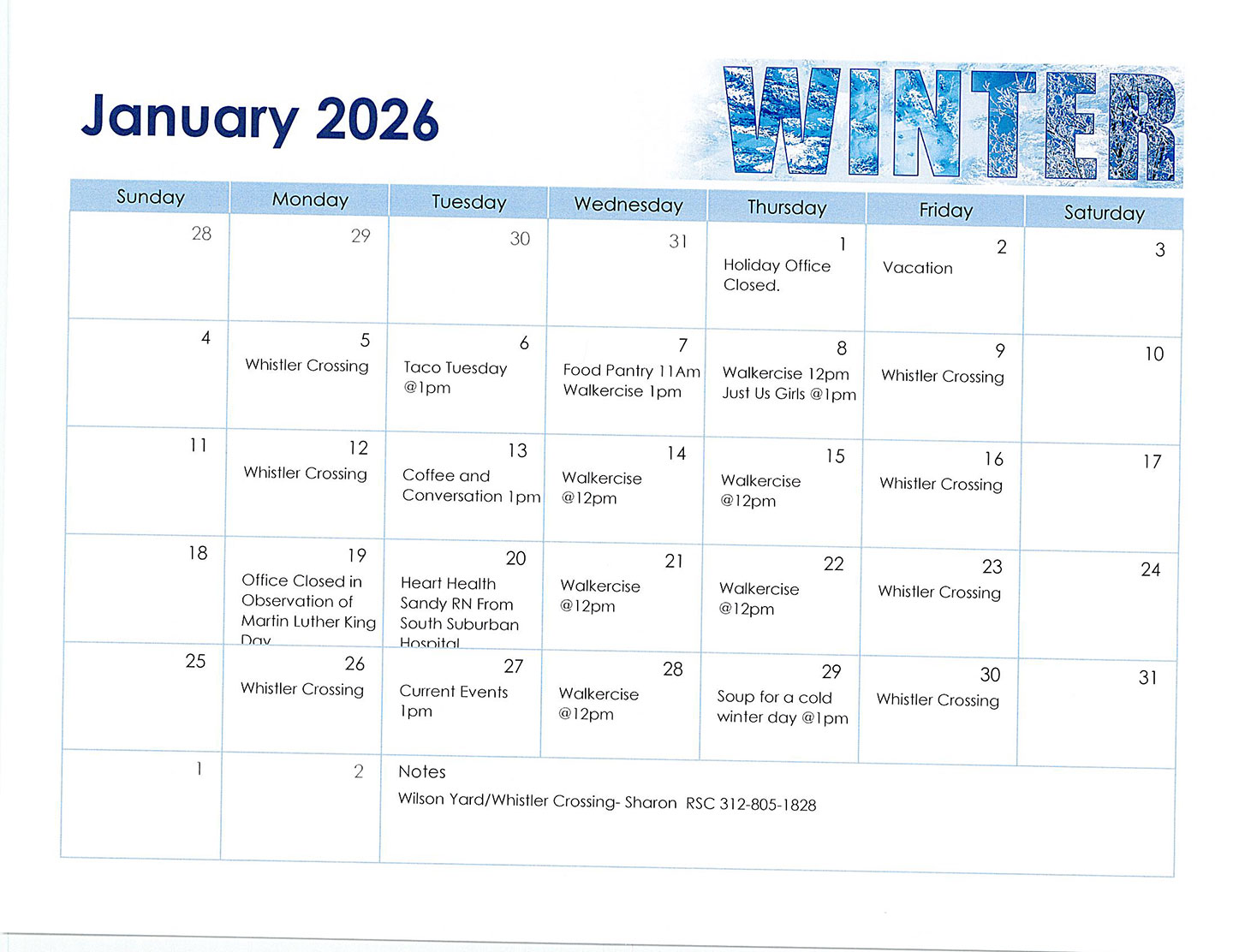 January 2026

WINTER

| Sunday | Monday | Tuesday | Wednesday | Thursday | Friday | Saturday |
|---|---|---|---|---|---|---|
| 28 | 29 | 30 | 31 | 1 Holiday Office Closed. | 2 Vacation | 3 |
| 4 | 5 Whistler Crossing | 6 Taco Tuesday @1pm | 7 Food Pantry 11Am Walkercise 1pm | 8 Walkercise 12pm Just Us Girls @1pm | 9 Whistler Crossing | 10 |
| 11 | 12 Whistler Crossing | 13 Coffee and Conversation 1pm | 14 Walkercise @12pm | 15 Walkercise @12pm | 16 Whistler Crossing | 17 |
| 18 | 19 Office Closed in Observation of Martin Luther King Day | 20 Heart Health Sandy RN From South Suburban Hospital | 21 Walkercise @12pm | 22 Walkercise @12pm | 23 Whistler Crossing | 24 |
| 25 | 26 Whistler Crossing | 27 Current Events 1pm | 28 Walkercise @12pm | 29 Soup for a cold winter day @1pm | 30 Whistler Crossing | 31 |
| 1 | 2 | Notes Wilson Yard/Whistler Crossing- Sharon RSC 312-805-1828 | | | | |